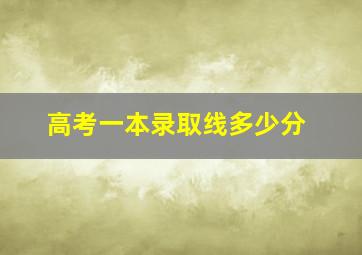 高考一本录取线多少分